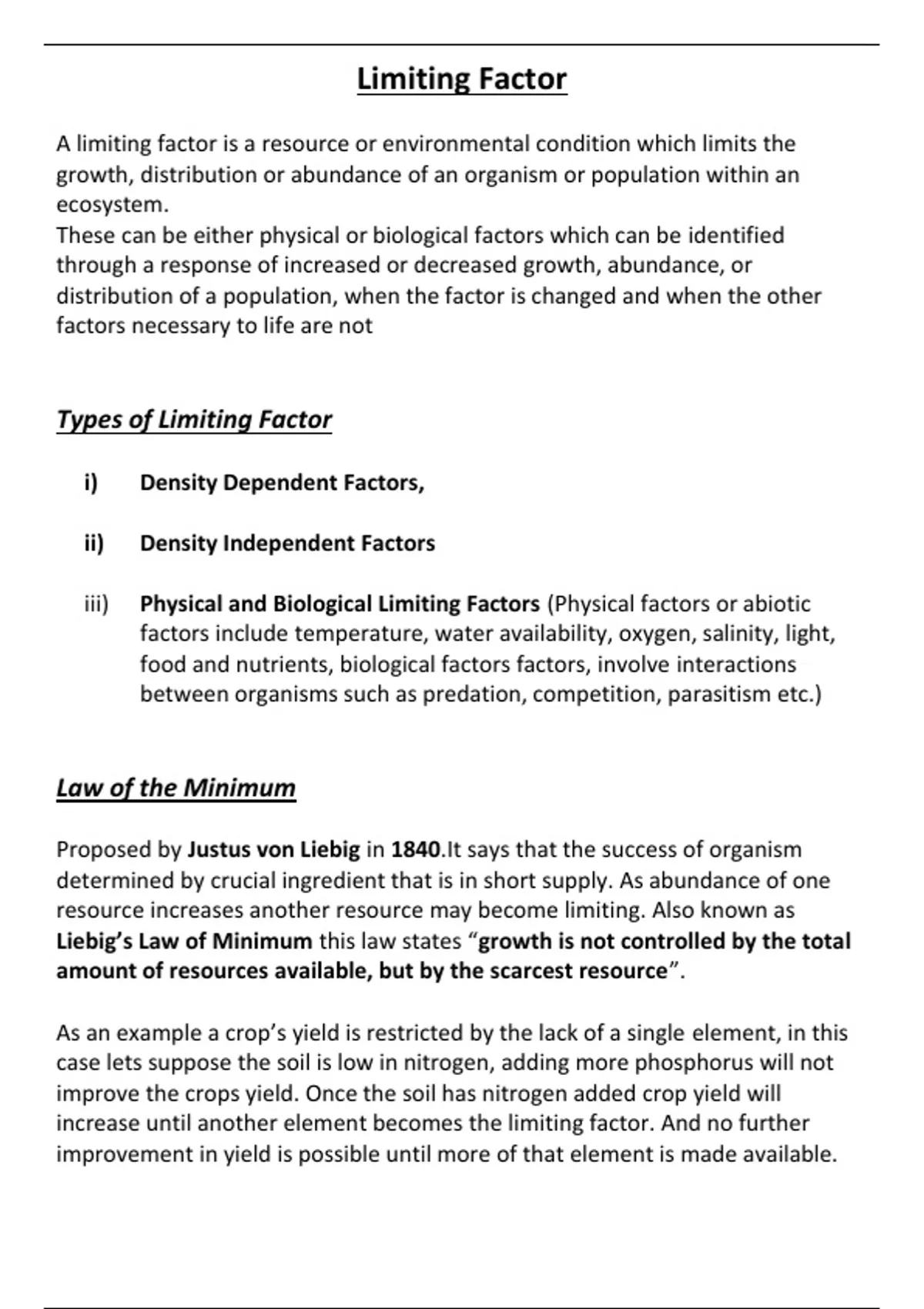 Limiting Factor

A limiting factor is a resource or environmental condition which limits the growth, distribution or abundance of an organism or population within an ecosystem.
These can be either physical or biological factors which can be identified through a response of increased or decreased growth, abundance, or distribution of a population, when the factor is changed and when the other factors necessary to life are not

Types of Limiting Factor

i) Density Dependent Factors,

ii) Density Independent Factors

iii) Physical and Biological Limiting Factors (Physical factors or abiotic factors include temperature, water availability, oxygen, salinity, light, food and nutrients, biological factors factors, involve interactions between organisms such as predation, competition, parasitism etc.)

Law of the Minimum

Proposed by Justus von Liebig in 1840.It says that the success of organism determined by crucial ingredient that is in short supply. As abundance of one resource increases another resource may become limiting. Also known as Liebig's Law of Minimum this law states "growth is not controlled by the total amount of resources available, but by the scarcest resource".

As an example a crop's yield is restricted by the lack of a single element, in this case lets suppose the soil is low in nitrogen, adding more phosphorus will not improve the crops yield. Once the soil has nitrogen added crop yield will increase until another element becomes the limiting factor. And no further improvement in yield is possible until more of that element is made available.